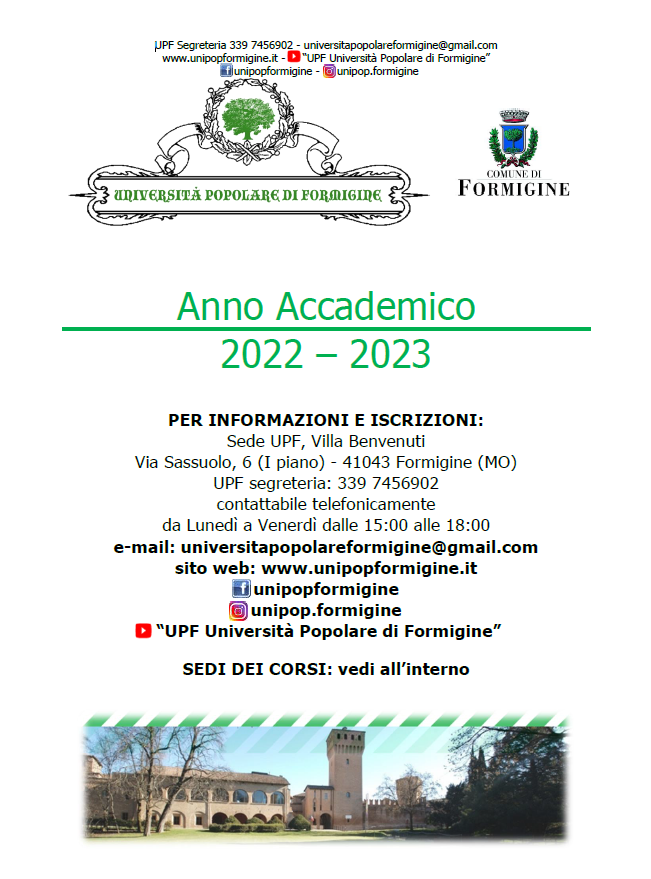 UPF Segreteria 339 7456902 - universitapopolareformigine@gmail.com
www.unipopformigine.it - "UPF Università Popolare di Formigine"
unipopformigine - unipop.formigine

UNIVERSITÀ POPOLARE DI FORMIGINE

COMUNE DI
FORMIGINE

Anno Accademico
2022 – 2023

PER INFORMAZIONI E ISCRIZIONI:
Sede UPF, Villa Benvenuti
Via Sassuolo, 6 (I piano) - 41043 Formigine (MO)
UPF segreteria: 339 7456902
contattabile telefonicamente
da Lunedì a Venerdì dalle 15:00 alle 18:00
e-mail: universitapopolareformigine@gmail.com
sito web: www.unipopformigine.it
unipopformigine
unipop.formigine
"UPF Università Popolare di Formigine"

SEDI DEI CORSI: vedi all'interno